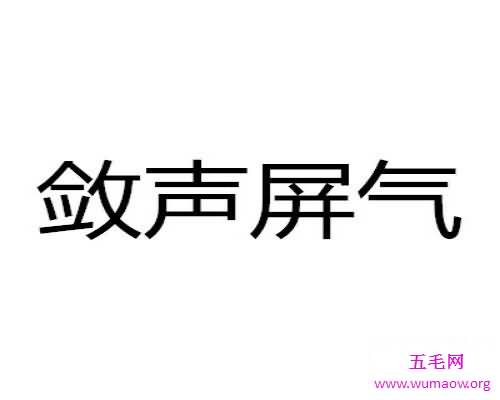 敛声屏气

五毛网
www.wumaow.org